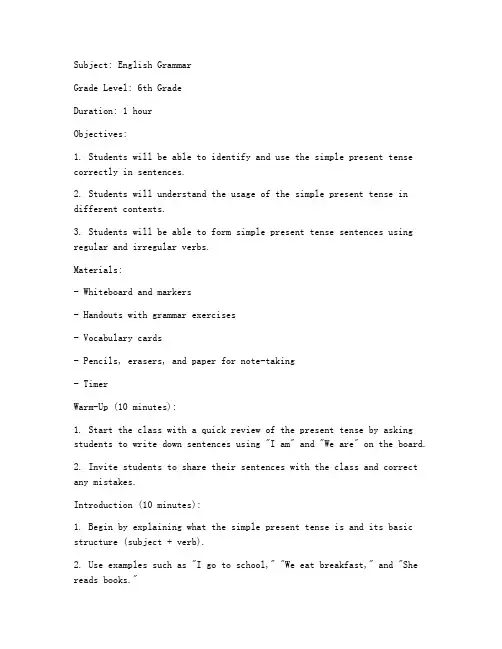 Subject: English Grammar

Grade Level: 6th Grade

Duration: 1 hour

Objectives:

1. Students will be able to identify and use the simple present tense correctly in sentences.

2. Students will understand the usage of the simple present tense in different contexts.

3. Students will be able to form simple present tense sentences using regular and irregular verbs.

Materials:

- Whiteboard and markers

- Handouts with grammar exercises

- Vocabulary cards

- Pencils, erasers, and paper for note-taking

- Timer

Warm-Up (10 minutes):

1. Start the class with a quick review of the present tense by asking students to write down sentences using "I am" and "We are" on the board.

2. Invite students to share their sentences with the class and correct any mistakes.

Introduction (10 minutes):

1. Begin by explaining what the simple present tense is and its basic structure (subject + verb).

2. Use examples such as "I go to school," "We eat breakfast," and "She reads books."